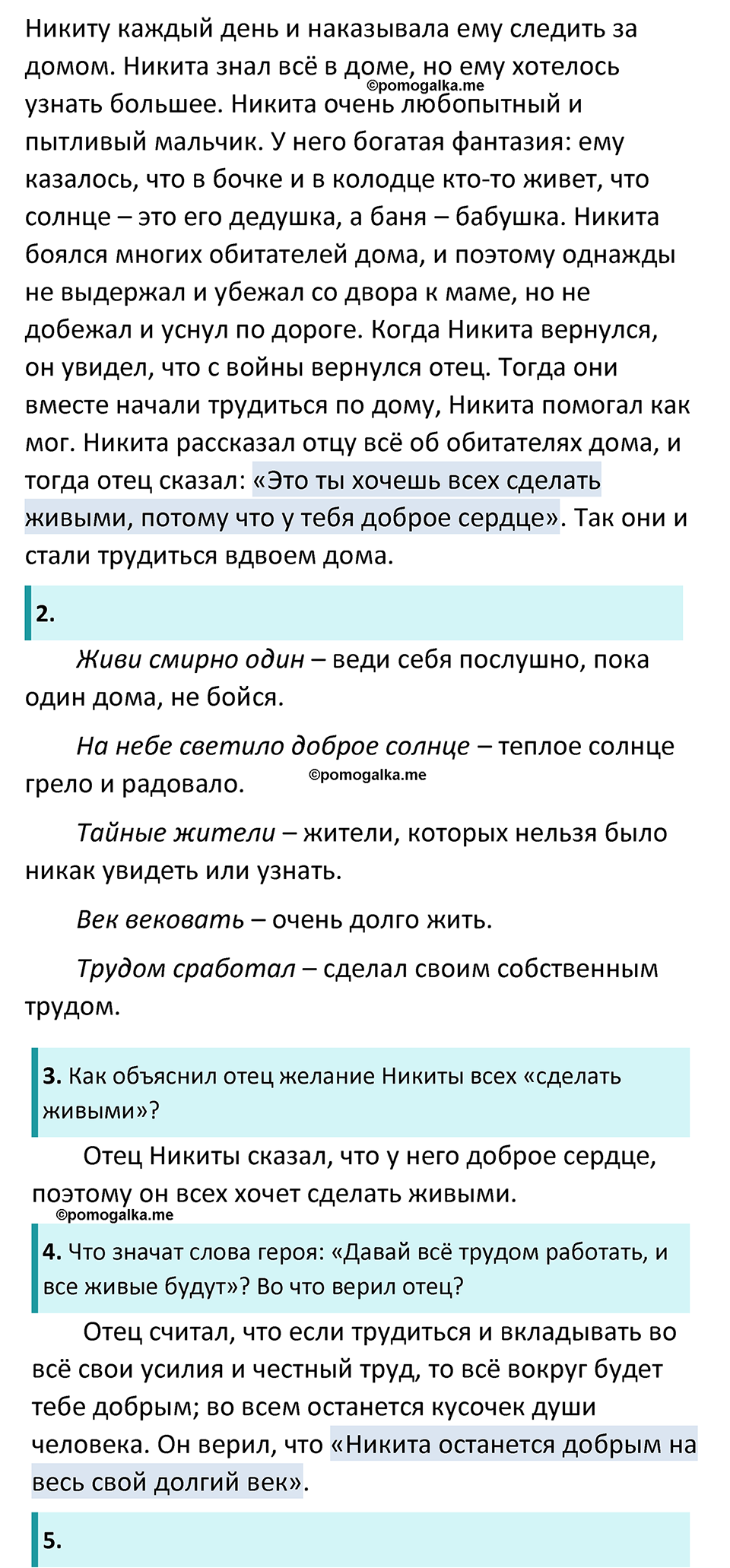 Никиту каждый день и наказывала ему следить за домом. Никита знал всё в доме, но ему хотелось узнать большее. Никита очень любопытный и пытливый мальчик. У него богатая фантазия: ему казалось, что в бочке и в колодце кто-то живет, что солнце – это его дедушка, а баня – бабушка. Никита боялся многих обитателей дома, и поэтому однажды не выдержал и убежал со двора к маме, но не добежал и уснул по дороге. Когда Никита вернулся, он увидел, что с войны вернулся отец. Тогда они вместе начали трудиться по дому, Никита помогал как мог. Никита рассказал отцу всё об обитателях дома, и тогда отец сказал: «Это ты хочешь всех сделать живыми, потому что у тебя доброе сердце». Так они и стали трудиться вдвоем дома.

©pomogalka.me

2.

Живи смирно один – веди себя послушно, пока один дома, не бойся.

На небе светило доброе солнце – теплое солнце грело и радовало.

©pomogalka.me

Тайные жители – жители, которых нельзя было никак увидеть или узнать.

Век вековать – очень долго жить.

Трудом сработал – сделал своим собственным трудом.

3. Как объяснил отец желание Никиты всех «сделать живыми»?

Отец Никиты сказал, что у него доброе сердце, поэтому он всех хочет сделать живыми.

©pomogalka.me

4. Что значат слова героя: «Давай всё трудом работать, и все живые будут»? Во что верил отец?

Отец считал, что если трудиться и вкладывать во всё свои усилия и честный труд, то всё вокруг будет тебе добрым; во всем останется кусочек души человека. Он верил, что «Никита останется добрым на весь свой долгий век».

5.